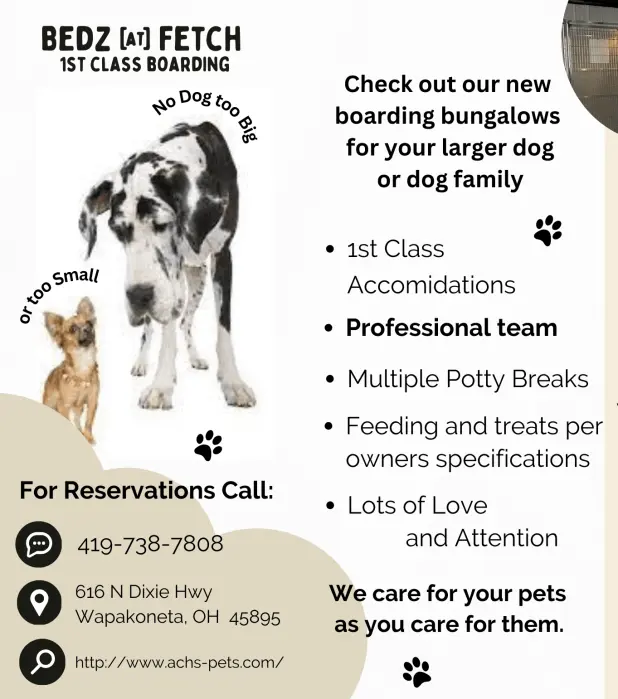 BEDZ [AT] FETCH
1ST CLASS BOARDING

No Dog too Big

or too Small

For Reservations Call:

419-738-7808

616 N Dixie Hwy
Wapakoneta, OH 45895

http://www.achs-pets.com/

Check out our new boarding bungalows for your larger dog or dog family

• 1st Class Accomidations
• Professional team
• Multiple Potty Breaks
• Feeding and treats per owners specifications
• Lots of Love and Attention

We care for your pets as you care for them.